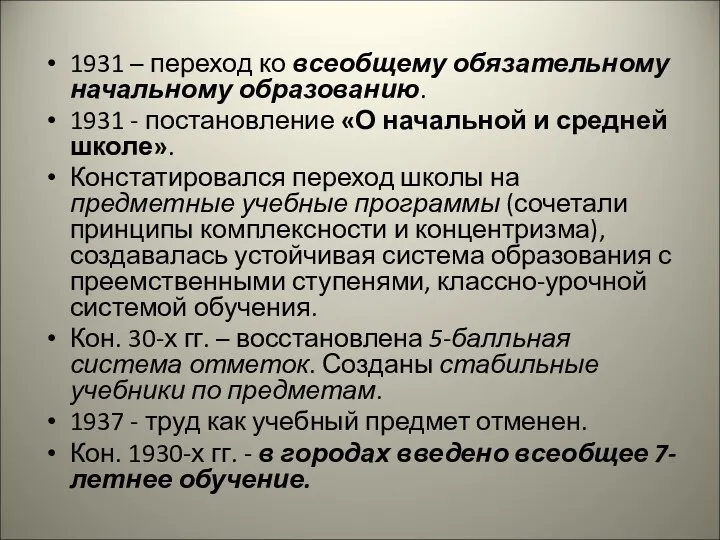 • 1931 – переход ко всеобщему обязательному начальному образованию.
• 1931 - постановление «О начальной и средней школе».
• Констатировался переход школы на предметные учебные программы (сочетали принципы комплексности и концентризма), создавалась устойчивая система образования с преемственными ступенями, классно-урочной системой обучения.
• Кон. 30-х гг. – восстановлена 5-балльная система отметок. Созданы стабильные учебники по предметам.
• 1937 - труд как учебный предмет отменен.
• Кон. 1930-х гг. - в городах введено всеобщее 7-летнее обучение.